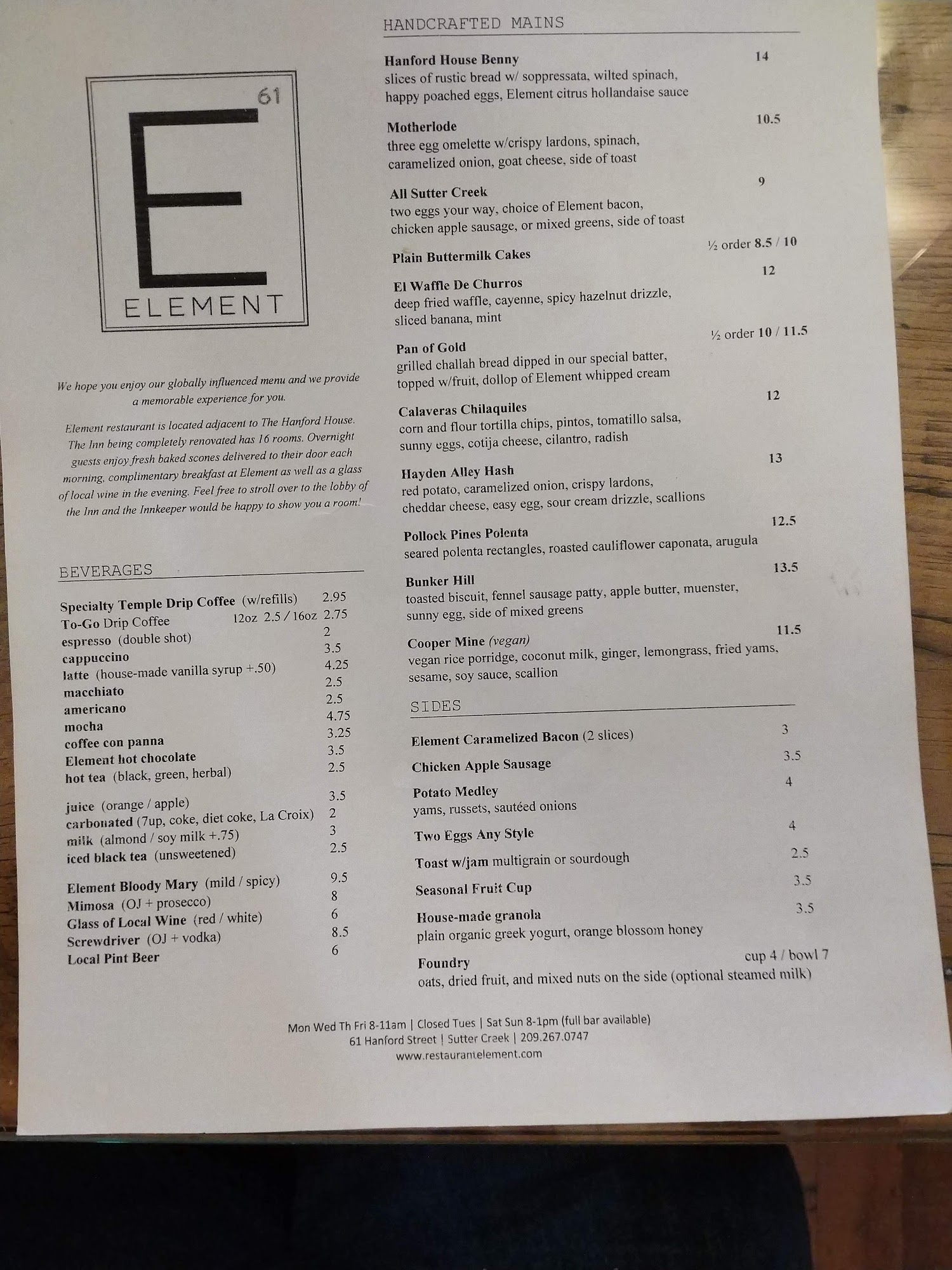 61
E
ELEMENT

We hope you enjoy our globally influenced menu and we provide a memorable experience for you.

Element restaurant is located adjacent to The Hanford House. The Inn being completely renovated has 16 rooms. Overnight guests enjoy fresh baked scones delivered to their door each morning, complimentary breakfast at Element as well as a glass of local wine in the evening. Feel free to stroll over to the lobby of the Inn and the Innkeeper would be happy to show you a room!

BEVERAGES

Specialty Temple Drip Coffee (w/refills) 2.95
To-Go Drip Coffee 12oz 2.5 / 16oz 2.75
espresso (double shot) 2
cappuccino 3.5
latte (house-made vanilla syrup +.50) 4.25
macchiato 2.5
americano 2.5
mocha 4.75
coffee con panna 3.25
Element hot chocolate 3.5
hot tea (black, green, herbal) 2.5

juice (orange / apple) 3.5
carbonated (7up, coke, diet coke, La Croix) 2
milk (almond / soy milk +.75) 3
iced black tea (unsweetened) 2.5

Element Bloody Mary (mild / spicy) 9.5
Mimosa (OJ + prosecco) 8
Glass of Local Wine (red / white) 6
Screwdriver (OJ + vodka) 8.5
Local Pint Beer 6

HANDCRAFTED MAINS

Hanford House Benny 14
slices of rustic bread w/ soppressata, wilted spinach, happy poached eggs, Element citrus hollandaise sauce

Motherlode 10.5
three egg omelette w/crispy lardons, spinach, caramelized onion, goat cheese, side of toast

All Sutter Creek 9
two eggs your way, choice of Element bacon, chicken apple sausage, or mixed greens, side of toast

Plain Buttermilk Cakes ½ order 8.5 / 10

El Waffle De Churros 12
deep fried waffle, cayenne, spicy hazelnut drizzle, sliced banana, mint

Pan of Gold ½ order 10 / 11.5
grilled challah bread dipped in our special batter, topped w/fruit, dollop of Element whipped cream

Calaveras Chilaquiles 12
corn and flour tortilla chips, pintos, tomatillo salsa, sunny eggs, cotija cheese, cilantro, radish

Hayden Alley Hash 13
red potato, caramelized onion, crispy lardons, cheddar cheese, easy egg, sour cream drizzle, scallions

Pollock Pines Polenta 12.5
seared polenta rectangles, roasted cauliflower caponata, arugula

Bunker Hill 13.5
toasted biscuit, fennel sausage patty, apple butter, muenster, sunny egg, side of mixed greens

Cooper Mine (vegan) 11.5
vegan rice porridge, coconut milk, ginger, lemongrass, fried yams, sesame, soy sauce, scallion

SIDES

Element Caramelized Bacon (2 slices) 3
Chicken Apple Sausage 3.5
Potato Medley 4
yams, russets, sautéed onions
Two Eggs Any Style 4
Toast w/jam multigrain or sourdough 2.5
Seasonal Fruit Cup 3.5
House-made granola 3.5
plain organic greek yogurt, orange blossom honey
Foundry cup 4 / bowl 7
oats, dried fruit, and mixed nuts on the side (optional steamed milk)

Mon Wed Th Fri 8-11am | Closed Tues | Sat Sun 8-1pm (full bar available)
61 Hanford Street | Sutter Creek | 209.267.0747
www.restaurantelement.com